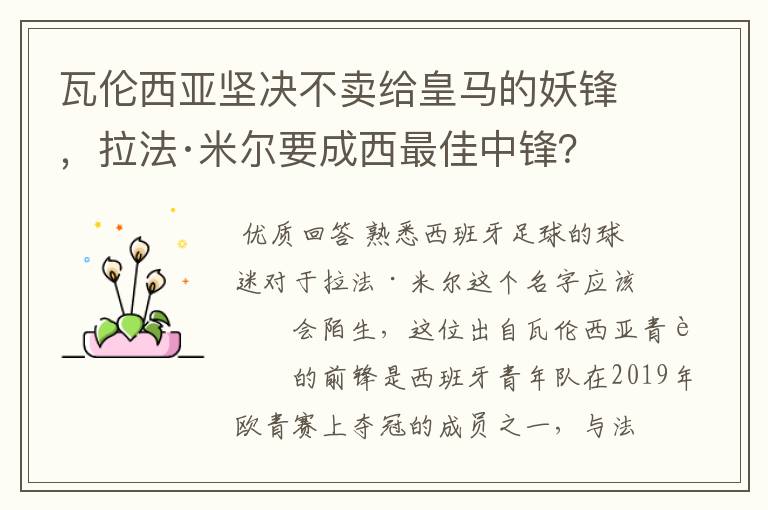 瓦伦西亚坚决不卖给皇马的妖锋，拉法·米尔要成西最佳中锋？

优质回答 熟悉西班牙足球的球迷对于拉法·米尔这个名字应该会陌生，这位出自瓦伦西亚青è的前锋是西班牙青年队在2019年欧青赛上夺冠的成员之一，与法